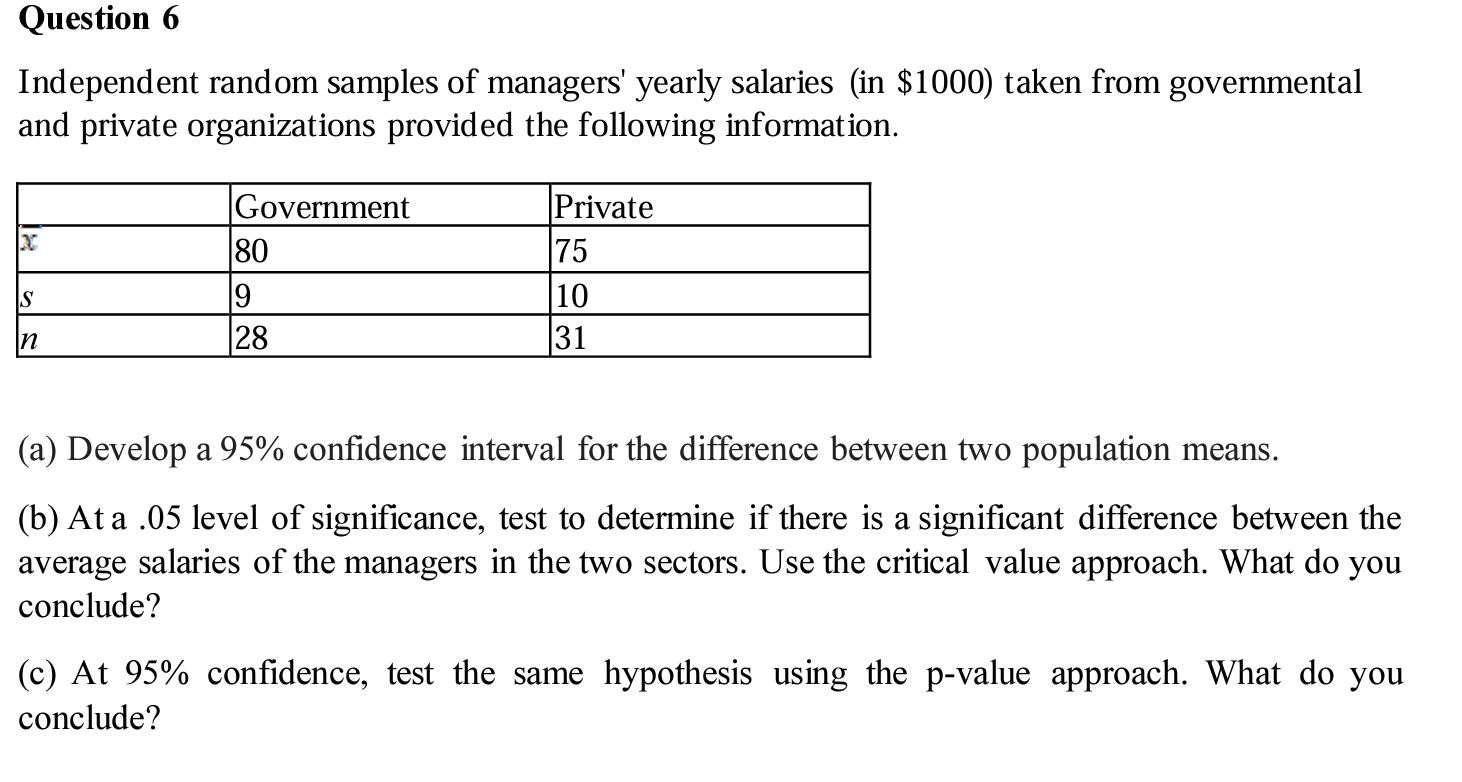 Question 6

Independent random samples of managers' yearly salaries (in \$1000) taken from governmental and private organizations provided the following information.

|  | Government | Private |
|---|---|---|
| $\bar{x}$ | 80 | 75 |
| $s$ | 9 | 10 |
| $n$ | 28 | 31 |

(a) Develop a 95% confidence interval for the difference between two population means.

(b) At a .05 level of significance, test to determine if there is a significant difference between the average salaries of the managers in the two sectors. Use the critical value approach. What do you conclude?

(c) At 95% confidence, test the same hypothesis using the p-value approach. What do you conclude?